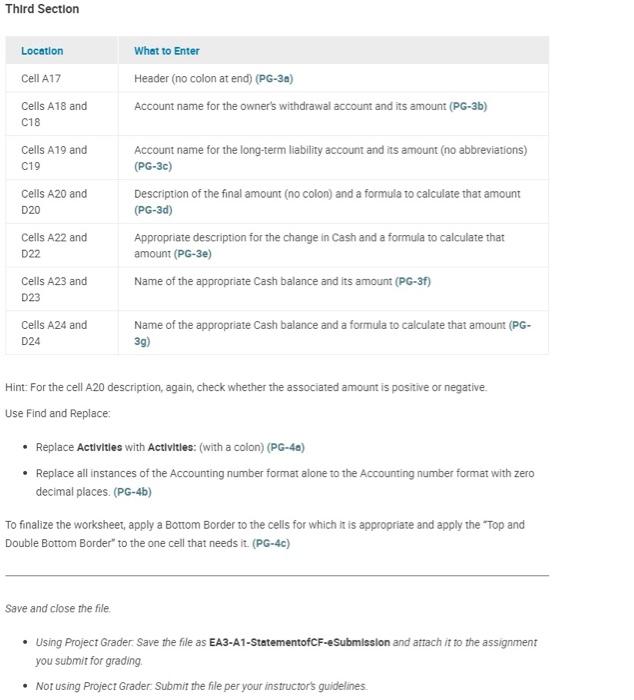 Third Section

| Location | What to Enter |
|---|---|
| Cell A17 | Header (no colon at end) (PG-3a) |
| Cells A18 and C18 | Account name for the owner's withdrawal account and its amount (PG-3b) |
| Cells A19 and C19 | Account name for the long-term liability account and its amount (no abbreviations) (PG-3c) |
| Cells A20 and D20 | Description of the final amount (no colon) and a formula to calculate that amount (PG-3d) |
| Cells A22 and D22 | Appropriate description for the change in Cash and a formula to calculate that amount (PG-3e) |
| Cells A23 and D23 | Name of the appropriate Cash balance and its amount (PG-3f) |
| Cells A24 and D24 | Name of the appropriate Cash balance and a formula to calculate that amount (PG-3g) |

Hint: For the cell A20 description, again, check whether the associated amount is positive or negative.

Use Find and Replace:

• Replace Activities with Activities: (with a colon) (PG-4a)

• Replace all instances of the Accounting number format alone to the Accounting number format with zero decimal places. (PG-4b)

To finalize the worksheet, apply a Bottom Border to the cells for which it is appropriate and apply the "Top and Double Bottom Border" to the one cell that needs it. (PG-4c)

Save and close the file.

• Using Project Grader: Save the file as EA3-A1-StatementofCF-eSubmission and attach it to the assignment you submit for grading.

• Not using Project Grader: Submit the file per your instructor's guidelines.